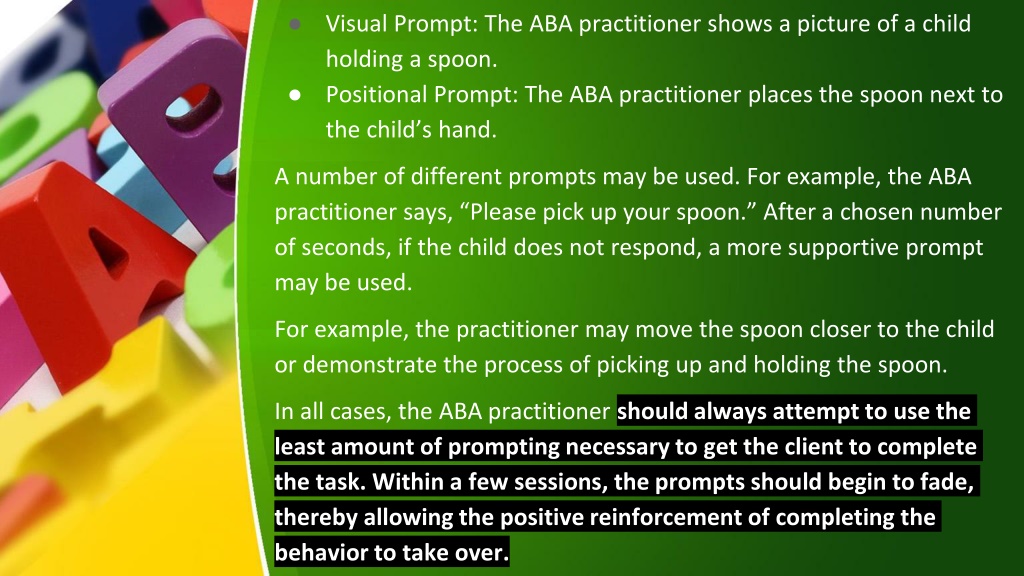 ● Visual Prompt: The ABA practitioner shows a picture of a child holding a spoon.
● Positional Prompt: The ABA practitioner places the spoon next to the child’s hand.

A number of different prompts may be used. For example, the ABA practitioner says, “Please pick up your spoon.” After a chosen number of seconds, if the child does not respond, a more supportive prompt may be used.

For example, the practitioner may move the spoon closer to the child or demonstrate the process of picking up and holding the spoon.

In all cases, the ABA practitioner should always attempt to use the least amount of prompting necessary to get the client to complete the task. Within a few sessions, the prompts should begin to fade, thereby allowing the positive reinforcement of completing the behavior to take over.